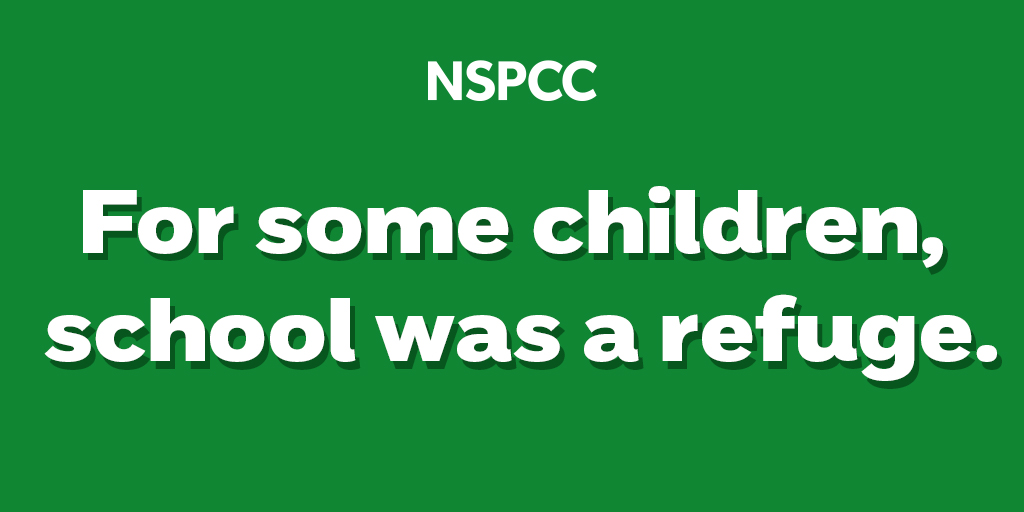 NSPCC

For some children, school was a refuge.